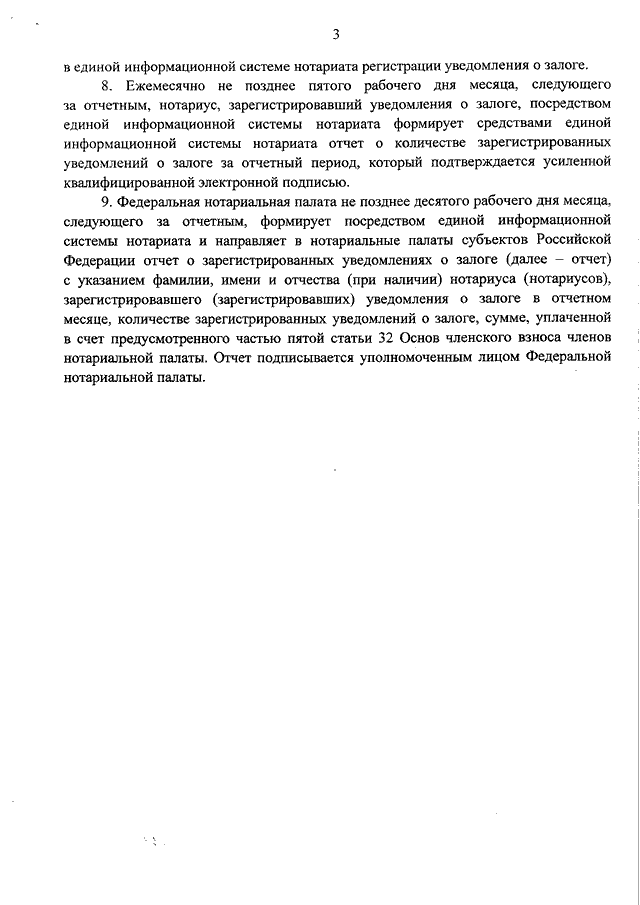 3

в единой информационной системе нотариата регистрации уведомления о залоге.

8. Ежемесячно не позднее пятого рабочего дня месяца, следующего за отчетным, нотариус, зарегистрировавший уведомления о залоге, посредством единой информационной системы нотариата формирует средствами единой информационной системы нотариата отчет о количестве зарегистрированных уведомлений о залоге за отчетный период, который подтверждается усиленной квалифицированной электронной подписью.

9. Федеральная нотариальная палата не позднее десятого рабочего дня месяца, следующего за отчетным, формирует посредством единой информационной системы нотариата и направляет в нотариальные палаты субъектов Российской Федерации отчет о зарегистрированных уведомлениях о залоге (далее – отчет) с указанием фамилии, имени и отчества (при наличии) нотариуса (нотариусов), зарегистрировавшего (зарегистрировавших) уведомления о залоге в отчетном месяце, количестве зарегистрированных уведомлений о залоге, сумме, уплаченной в счет предусмотренного частью пятой статьи 32 Основ членского взноса членов нотариальной палаты. Отчет подписывается уполномоченным лицом Федеральной нотариальной палаты.